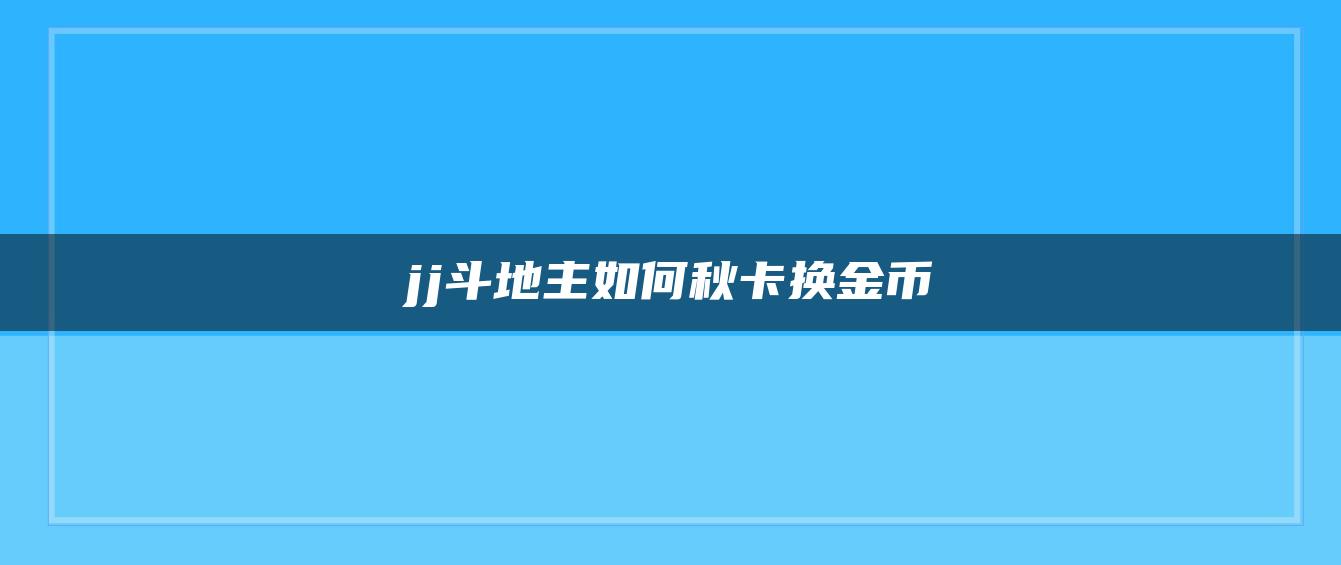 jj斗地主如何秋卡换金币